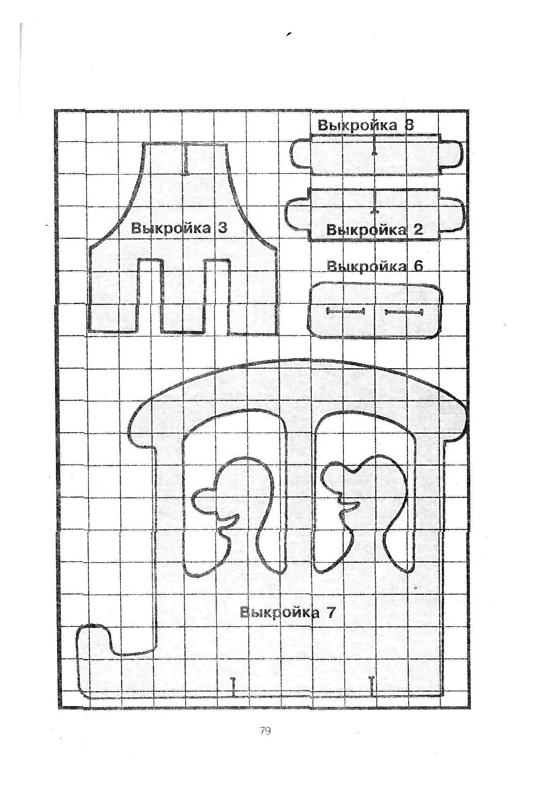 Выкройка 8

Выкройка 3

Выкройка 2

Выкройка 6

Выкройка 7

79